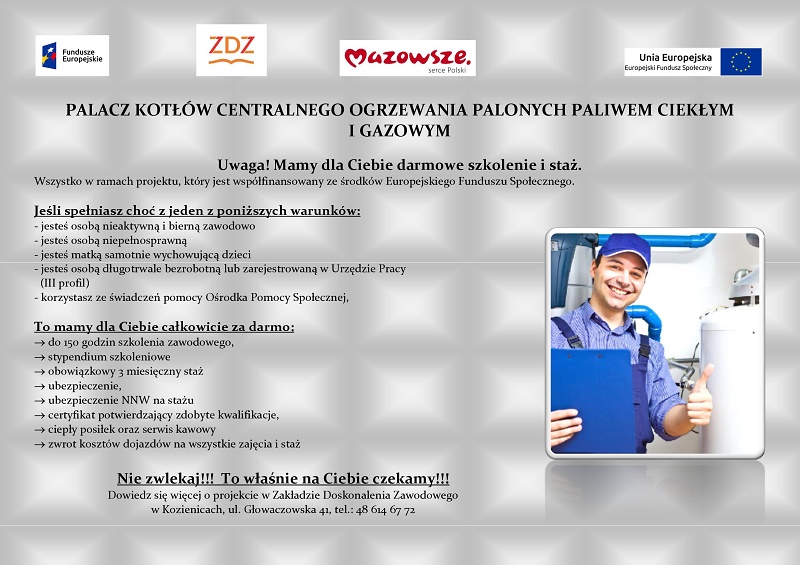 Fundusze Europejskie

ZDZ

Mazowsze. serce Polski

Unia Europejska
Europejski Fundusz Społeczny

PALACZ KOTŁÓW CENTRALNEGO OGRZEWANIA PALONYCH PALIWEM CIEKŁYM I GAZOWYM

Uwaga! Mamy dla Ciebie darmowe szkolenie i staż.
Wszystko w ramach projektu, który jest współfinansowany ze środków Europejskiego Funduszu Społecznego.

Jeśli spełniasz choć z jeden z poniższych warunków:
- jesteś osobą nieaktywną i bierną zawodowo
- jesteś osobą niepełnosprawną
- jesteś matką samotnie wychowującą dzieci
- jesteś osobą długotrwale bezrobotną lub zarejestrowaną w Urzędzie Pracy (III profil)
- korzystasz ze świadczeń pomocy Ośrodka Pomocy Społecznej,

To mamy dla Ciebie całkowicie za darmo:
→ do 150 godzin szkolenia zawodowego,
→ stypendium szkoleniowe
→ obowiązkowy 3 miesięczny staż
→ ubezpieczenie,
→ ubezpieczenie NNW na stażu
→ certyfikat potwierdzający zdobyte kwalifikacje,
→ ciepły posiłek oraz serwis kawowy
→ zwrot kosztów dojazdów na wszystkie zajęcia i staż

Nie zwlekaj!!! To właśnie na Ciebie czekamy!!!
Dowiedz się więcej o projekcie w Zakładzie Doskonalenia Zawodowego w Kozienicach, ul. Głowaczowska 41, tel.: 48 614 67 72